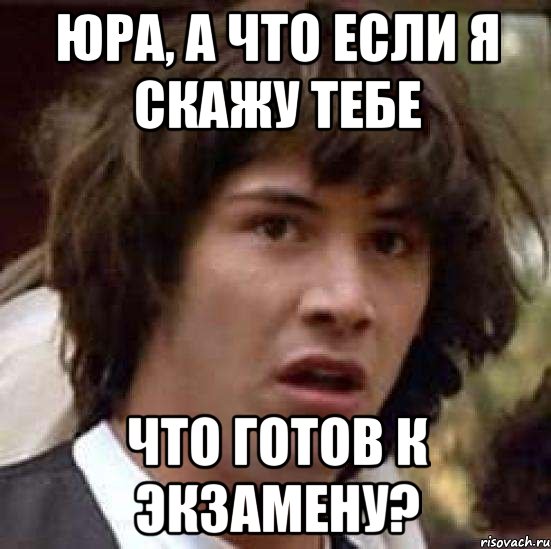 ЮРА, А ЧТО ЕСЛИ Я СКАЖУ ТЕБЕ

ЧТО ГОТОВ К ЭКЗАМЕНУ?

risovach.ru